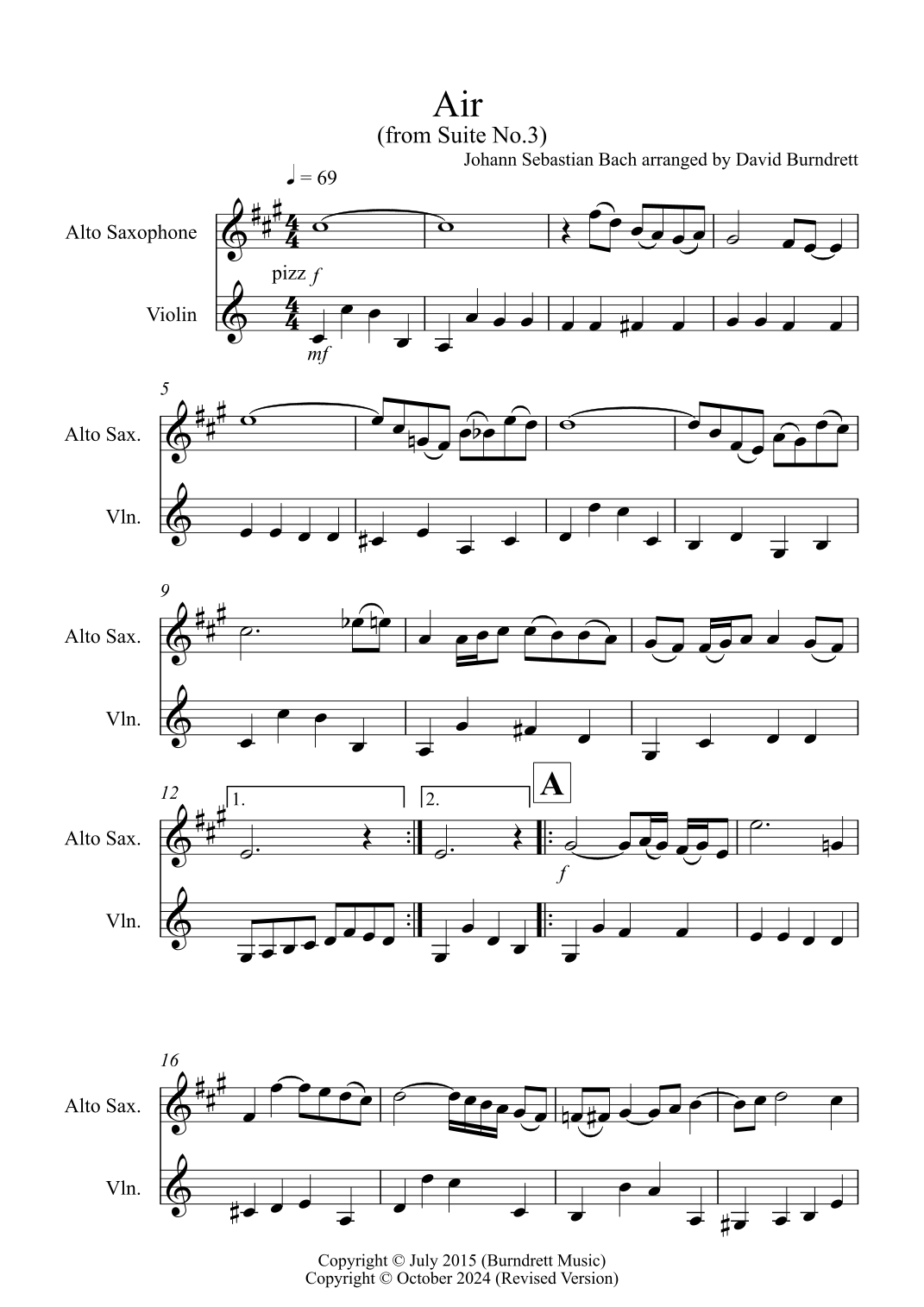 Air
(from Suite No.3)
Johann Sebastian Bach arranged by David Burndrett

♩ = 69

Alto Saxophone

pizz f

Violin

mf

5

Alto Sax.

Vln.

9

Alto Sax.

Vln.

12

1.

2.

A

Alto Sax.

f

Vln.

16

Alto Sax.

Vln.

Copyright © July 2015 (Burndrett Music)
Copyright © October 2024 (Revised Version)